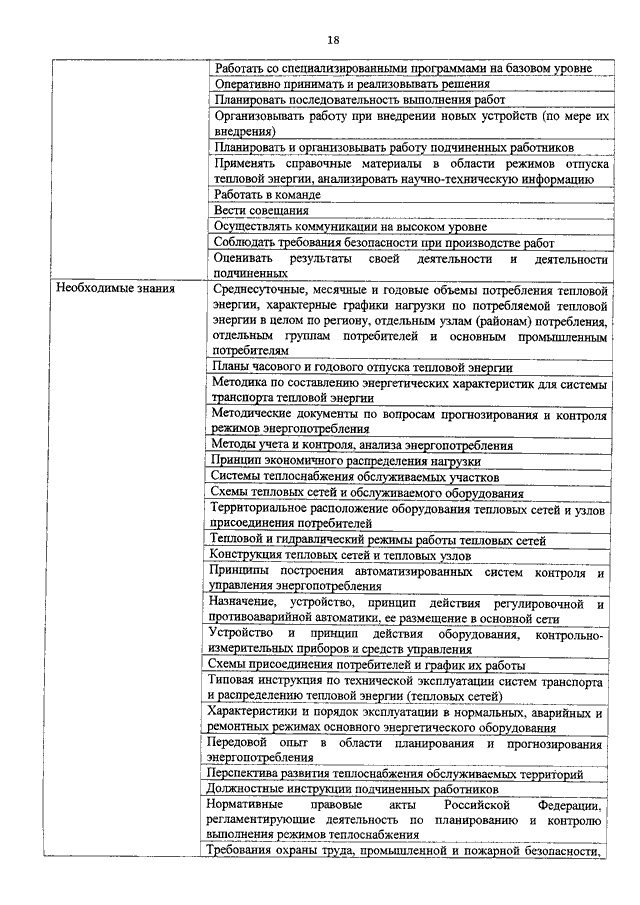 18

| | |
|---|---|
| | Работать со специализированными программами на базовом уровне |
| | Оперативно принимать и реализовывать решения |
| | Планировать последовательность выполнения работ |
| | Организовывать работу при внедрении новых устройств (по мере их внедрения) |
| | Планировать и организовывать работу подчиненных работников |
| | Применять справочные материалы в области режимов отпуска тепловой энергии, анализировать научно-техническую информацию |
| | Работать в команде |
| | Вести совещания |
| | Осуществлять коммуникации на высоком уровне |
| | Соблюдать требования безопасности при производстве работ |
| | Оценивать результаты своей деятельности и деятельности подчиненных |
| Необходимые знания | Среднесуточные, месячные и годовые объемы потребления тепловой энергии, характерные графики нагрузки по потребляемой тепловой энергии в целом по региону, отдельным узлам (районам) потребления, отдельным группам потребителей и основным промышленным потребителям |
| | Планы часового и годового отпуска тепловой энергии |
| | Методика по составлению энергетических характеристик для системы транспорта тепловой энергии |
| | Методические документы по вопросам прогнозирования и контроля режимов энергопотребления |
| | Методы учета и контроля, анализа энергопотребления |
| | Принцип экономичного распределения нагрузки |
| | Системы теплоснабжения обслуживаемых участков |
| | Схемы тепловых сетей и обслуживаемого оборудования |
| | Территориальное расположение оборудования тепловых сетей и узлов присоединения потребителей |
| | Тепловой и гидравлический режимы работы тепловых сетей |
| | Конструкция тепловых сетей и тепловых узлов |
| | Принципы построения автоматизированных систем контроля и управления энергопотребления |
| | Назначение, устройство, принцип действия регулировочной и противоаварийной автоматики, ее размещение в основной сети |
| | Устройство и принцип действия оборудования, контрольно-измерительных приборов и средств управления |
| | Схемы присоединения потребителей и график их работы |
| | Типовая инструкция по технической эксплуатации систем транспорта и распределению тепловой энергии (тепловых сетей) |
| | Характеристики и порядок эксплуатации в нормальных, аварийных и ремонтных режимах основного энергетического оборудования |
| | Передовой опыт в области планирования и прогнозирования энергопотребления |
| | Перспектива развития теплоснабжения обслуживаемых территорий |
| | Должностные инструкции подчиненных работников |
| | Нормативные правовые акты Российской Федерации, регламентирующие деятельность по планированию и контролю выполнения режимов теплоснабжения |
| | Требования охраны труда, промышленной и пожарной безопасности, |